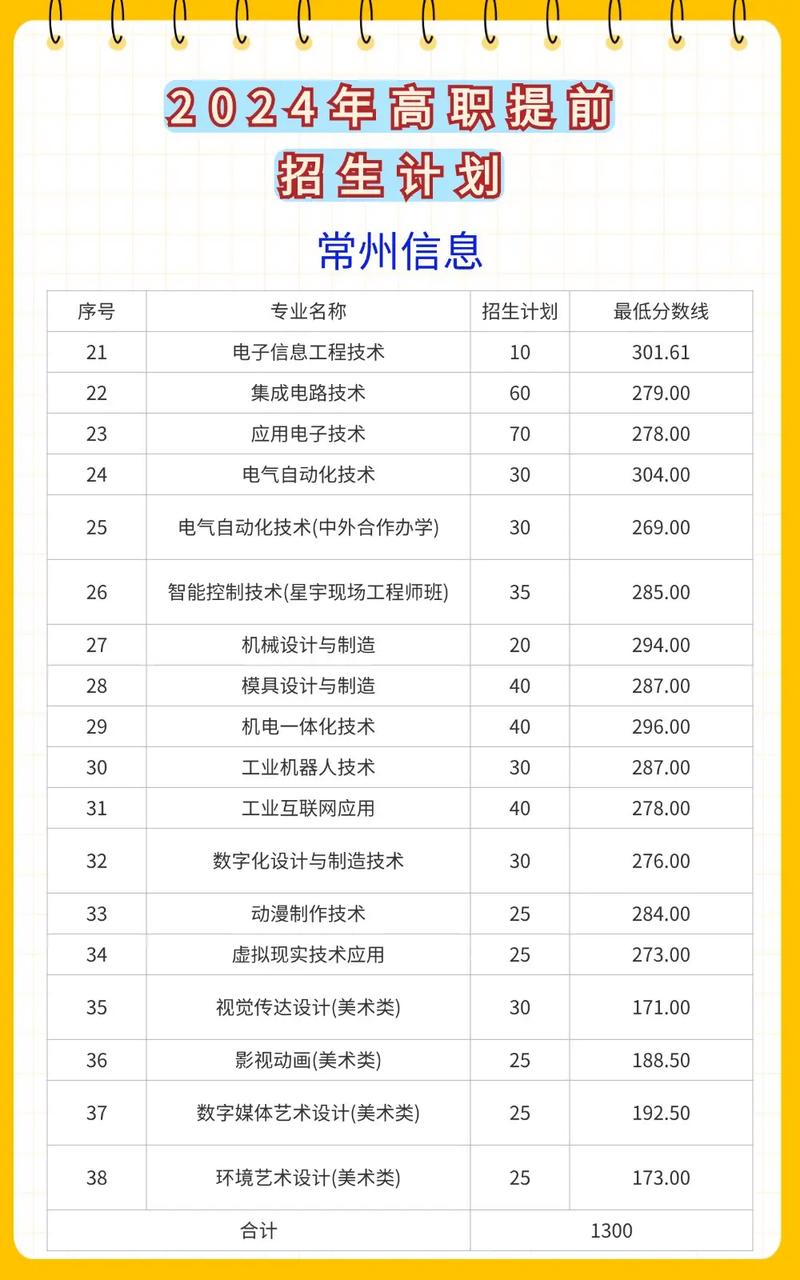 2024年高职提前

招生计划

常州信息

| 序号 | 专业名称 | 招生计划 | 最低分数线 |
|---|---|---|---|
| 21 | 电子信息工程技术 | 10 | 301.61 |
| 22 | 集成电路技术 | 60 | 279.00 |
| 23 | 应用电子技术 | 70 | 278.00 |
| 24 | 电气自动化技术 | 30 | 304.00 |
| 25 | 电气自动化技术(中外合作办学) | 30 | 269.00 |
| 26 | 智能控制技术(星宇现场工程师班) | 35 | 285.00 |
| 27 | 机械设计与制造 | 20 | 294.00 |
| 28 | 模具设计与制造 | 40 | 287.00 |
| 29 | 机电一体化技术 | 40 | 296.00 |
| 30 | 工业机器人技术 | 30 | 287.00 |
| 31 | 工业互联网应用 | 40 | 278.00 |
| 32 | 数字化设计与制造技术 | 30 | 276.00 |
| 33 | 动漫制作技术 | 25 | 284.00 |
| 34 | 虚拟现实技术应用 | 25 | 273.00 |
| 35 | 视觉传达设计(美术类) | 30 | 171.00 |
| 36 | 影视动画(美术类) | 25 | 188.50 |
| 37 | 数字媒体艺术设计(美术类) | 25 | 192.50 |
| 38 | 环境艺术设计(美术类) | 25 | 173.00 |
| 合计 | | 1300 | |